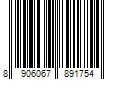 8 906067 891754